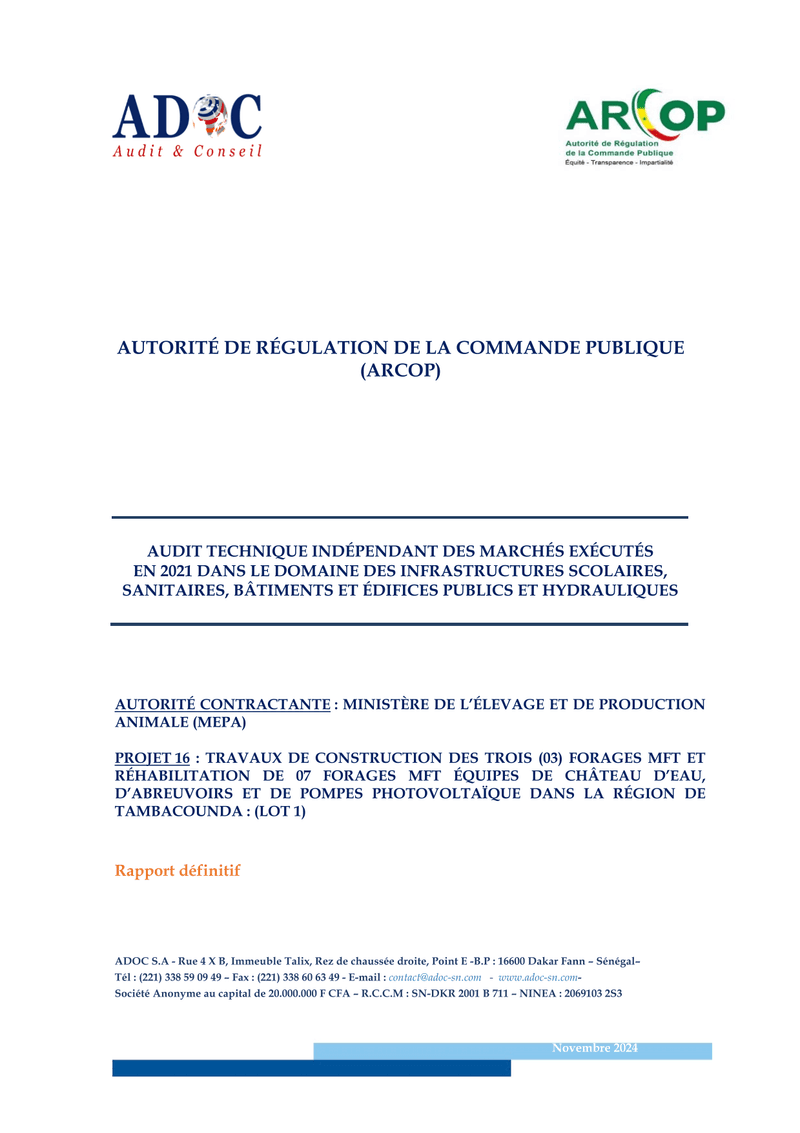 ADOC
Audit & Conseil

ARCOP
Autorité de Régulation de la Commande Publique
Équité - Transparence - Impartialité

AUTORITÉ DE RÉGULATION DE LA COMMANDE PUBLIQUE (ARCOP)

AUDIT TECHNIQUE INDÉPENDANT DES MARCHÉS EXÉCUTÉS EN 2021 DANS LE DOMAINE DES INFRASTRUCTURES SCOLAIRES, SANITAIRES, BÂTIMENTS ET ÉDIFICES PUBLICS ET HYDRAULIQUES

AUTORITÉ CONTRACTANTE : MINISTÈRE DE L'ÉLEVAGE ET DE PRODUCTION ANIMALE (MEPA)

PROJET 16 : TRAVAUX DE CONSTRUCTION DES TROIS (03) FORAGES MFT ET RÉHABILITATION DE 07 FORAGES MFT ÉQUIPES DE CHÂTEAU D'EAU, D'ABREUVOIRS ET DE POMPES PHOTOVOLTAÏQUE DANS LA RÉGION DE TAMBACOUNDA : (LOT 1)

Rapport définitif

ADOC S.A - Rue 4 X B, Immeuble Talix, Rez de chaussée droite, Point E -B.P : 16600 Dakar Fann – Sénégal–
Tél : (221) 338 59 09 49 – Fax : (221) 338 60 63 49 - E-mail : contact@adoc-sn.com - www.adoc-sn.com-
Société Anonyme au capital de 20.000.000 F CFA – R.C.C.M : SN-DKR 2001 B 711 – NINEA : 2069103 2S3

Novembre 2024